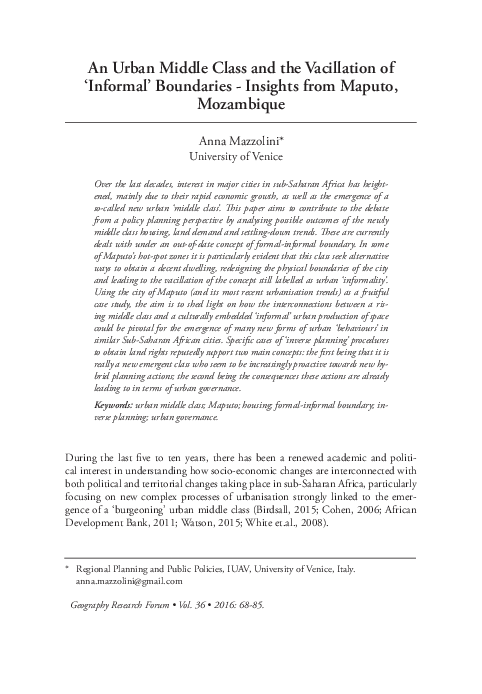 An Urban Middle Class and the Vacillation of 'Informal' Boundaries - Insights from Maputo, Mozambique

Anna Mazzolini*
University of Venice

Over the last decades, interest in major cities in sub-Saharan Africa has heightened, mainly due to their rapid economic growth, as well as the emergence of a so-called new urban 'middle class'. This paper aims to contribute to the debate from a policy planning perspective by analysing possible outcomes of the newly middle class housing, land demand and settling-down trends. These are currently dealt with under an out-of-date concept of formal-informal boundary. In some of Maputo's hot-spot zones it is particularly evident that this class seek alternative ways to obtain a decent dwelling, redesigning the physical boundaries of the city and leading to the vacillation of the concept still labelled as urban 'informality'. Using the city of Maputo (and its most recent urbanisation trends) as a fruitful case study, the aim is to shed light on how the interconnections between a rising middle class and a culturally embedded 'informal' urban production of space could be pivotal for the emergence of many new forms of urban 'behaviours' in similar Sub-Saharan African cities. Specific cases of 'inverse planning' procedures to obtain land rights reputedly support two main concepts: the first being that it is really a new emergent class who seem to be increasingly proactive towards new hybrid planning actions; the second being the consequences these actions are already leading to in terms of urban governance.

Keywords: urban middle class; Maputo; housing; formal-informal boundary; inverse planning; urban governance.

During the last five to ten years, there has been a renewed academic and political interest in understanding how socio-economic changes are interconnected with both political and territorial changes taking place in sub-Saharan Africa, particularly focusing on new complex processes of urbanisation strongly linked to the emergence of a 'burgeoning' urban middle class (Birdsall, 2015; Cohen, 2006; African Development Bank, 2011; Watson, 2015; White et.al., 2008).

* Regional Planning and Public Policies, IUAV, University of Venice, Italy. anna.mazzolini@gmail.com

Geography Research Forum • Vol. 36 • 2016: 68-85.